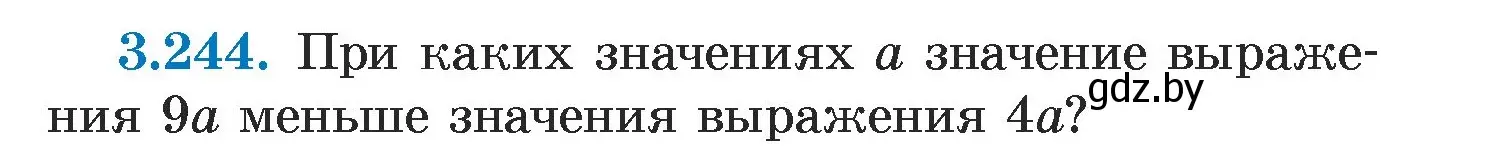 3.244. При каких значениях $a$ значение выражения $9a$ меньше значения выражения $4a$?

gdz.by